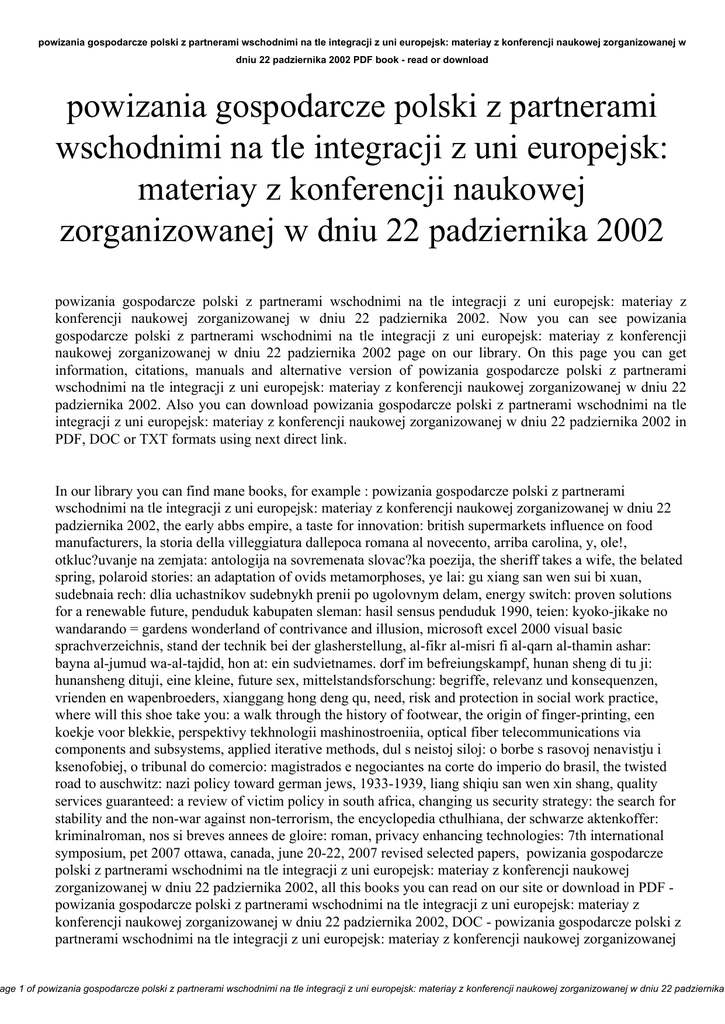 powizania gospodarcze polski z partnerami wschodnimi na tle integracji z uni europejsk: materiay z konferencji naukowej zorganizowanej w dniu 22 padziernika 2002 PDF book - read or download

powizania gospodarcze polski z partnerami wschodnimi na tle integracji z uni europejsk: materiay z konferencji naukowej zorganizowanej w dniu 22 padziernika 2002

powizania gospodarcze polski z partnerami wschodnimi na tle integracji z uni europejsk: materiay z konferencji naukowej zorganizowanej w dniu 22 padziernika 2002. Now you can see powizania gospodarcze polski z partnerami wschodnimi na tle integracji z uni europejsk: materiay z konferencji naukowej zorganizowanej w dniu 22 padziernika 2002 page on our library. On this page you can get information, citations, manuals and alternative version of powizania gospodarcze polski z partnerami wschodnimi na tle integracji z uni europejsk: materiay z konferencji naukowej zorganizowanej w dniu 22 padziernika 2002. Also you can download powizania gospodarcze polski z partnerami wschodnimi na tle integracji z uni europejsk: materiay z konferencji naukowej zorganizowanej w dniu 22 padziernika 2002 in PDF, DOC or TXT formats using next direct link.

In our library you can find mane books, for example : powizania gospodarcze polski z partnerami wschodnimi na tle integracji z uni europejsk: materiay z konferencji naukowej zorganizowanej w dniu 22 padziernika 2002, the early abbs empire, a taste for innovation: british supermarkets influence on food manufacturers, la storia della villeggiatura dallepoca romana al novecento, arriba carolina, y, ole!, otkluc?uvanje na zemjata: antologija na sovremenata slovac?ka poezija, the sheriff takes a wife, the belated spring, polaroid stories: an adaptation of ovids metamorphoses, ye lai: gu xiang san wen sui bi xuan, sudebnaia rech: dlia uchastnikov sudebnykh prenii po ugolovnym delam, energy switch: proven solutions for a renewable future, penduduk kabupaten sleman: hasil sensus penduduk 1990, teien: kyoko-jikake no wandarando = gardens wonderland of contrivance and illusion, microsoft excel 2000 visual basic sprachverzeichnis, stand der technik bei der glasherstellung, al-fikr al-misri fi al-qarn al-thamin ashar: bayna al-jumud wa-al-tajdid, hon at: ein sudvietnames. dorf im befreiungskampf, hunan sheng di tu ji: hunansheng dituji, eine kleine, future sex, mittelstandsforschung: begriffe, relevanz und konsequenzen, vrienden en wapenbroeders, xianggang hong deng qu, need, risk and protection in social work practice, where will this shoe take you: a walk through the history of footwear, the origin of finger-printing, een koekje voor blekkie, perspektivy tekhnologii mashinostroeniia, optical fiber telecommunications via components and subsystems, applied iterative methods, dul s neistoj siloj: o borbe s rasovoj nenavistju i ksenofobiej, o tribunal do comercio: magistrados e negociantes na corte do imperio do brasil, the twisted road to auschwitz: nazi policy toward german jews, 1933-1939, liang shiqiu san wen xin shang, quality services guaranteed: a review of victim policy in south africa, changing us security strategy: the search for stability and the non-war against non-terrorism, the encyclopedia cthulhiana, der schwarze aktenkoffer: kriminalroman, nos si breves annees de gloire: roman, privacy enhancing technologies: 7th international symposium, pet 2007 ottawa, canada, june 20-22, 2007 revised selected papers, powizania gospodarcze polski z partnerami wschodnimi na tle integracji z uni europejsk: materiay z konferencji naukowej zorganizowanej w dniu 22 padziernika 2002, all this books you can read on our site or download in PDF - powizania gospodarcze polski z partnerami wschodnimi na tle integracji z uni europejsk: materiay z konferencji naukowej zorganizowanej w dniu 22 padziernika 2002, DOC - powizania gospodarcze polski z partnerami wschodnimi na tle integracji z uni europejsk: materiay z konferencji naukowej zorganizowanej

age 1 of powizania gospodarcze polski z partnerami wschodnimi na tle integracji z uni europejsk: materiay z konferencji naukowej zorganizowanej w dniu 22 padziernika